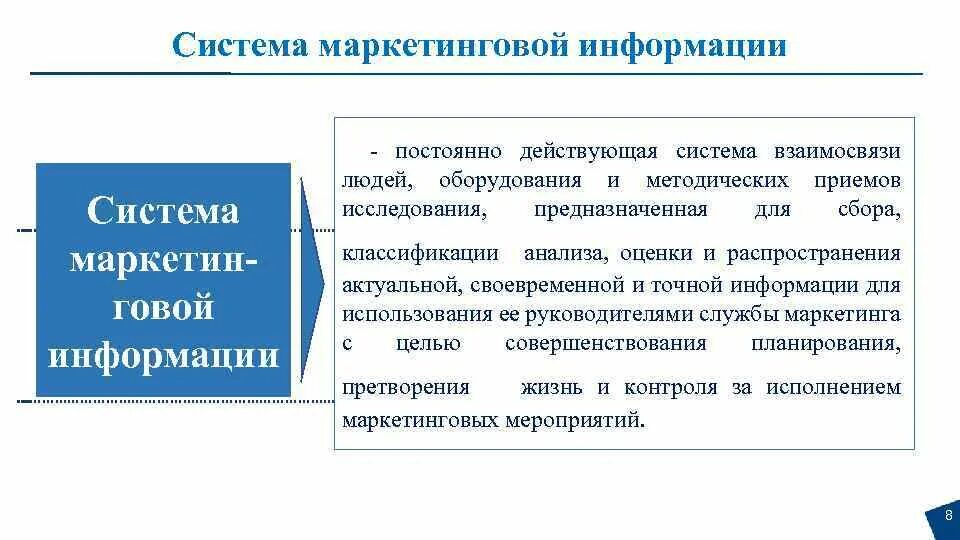 Система маркетинговой информации

Система маркетинговой информации

- постоянно действующая система взаимосвязи людей, оборудования и методических приемов исследования, предназначенная для сбора, классификации анализа, оценки и распространения актуальной, своевременной и точной информации для использования ее руководителями службы маркетинга с целью совершенствования планирования, претворения жизнь и контроля за исполнением маркетинговых мероприятий.

8